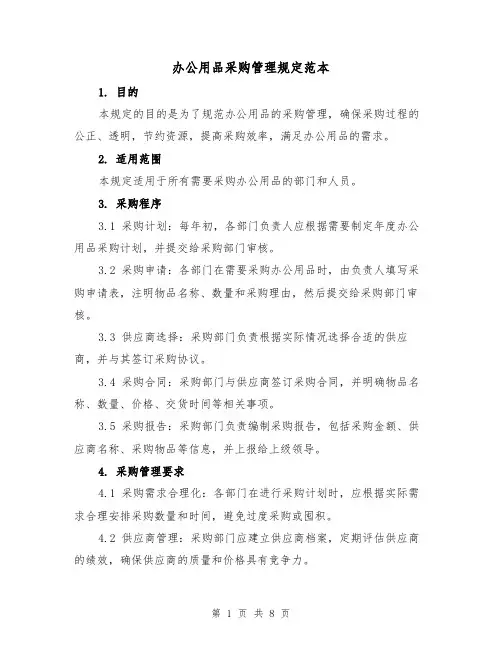 办公用品采购管理规定范本

1. 目的

本规定的目的是为了规范办公用品的采购管理，确保采购过程的公正、透明，节约资源，提高采购效率，满足办公用品的需求。

2. 适用范围

本规定适用于所有需要采购办公用品的部门和人员。

3. 采购程序

3.1 采购计划：每年初，各部门负责人应根据需要制定年度办公用品采购计划，并提交给采购部门审核。

3.2 采购申请：各部门在需要采购办公用品时，由负责人填写采购申请表，注明物品名称、数量和采购理由，然后提交给采购部门审核。

3.3 供应商选择：采购部门负责根据实际情况选择合适的供应商，并与其签订采购协议。

3.4 采购合同：采购部门与供应商签订采购合同，并明确物品名称、数量、价格、交货时间等相关事项。

3.5 采购报告：采购部门负责编制采购报告，包括采购金额、供应商名称、采购物品等信息，并上报给上级领导。

4. 采购管理要求

4.1 采购需求合理化：各部门在进行采购计划时，应根据实际需求合理安排采购数量和时间，避免过度采购或囤积。

4.2 供应商管理：采购部门应建立供应商档案，定期评估供应商的绩效，确保供应商的质量和价格具有竞争力。

第 1 页 共 8 页